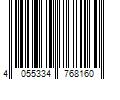 4 055334 768160